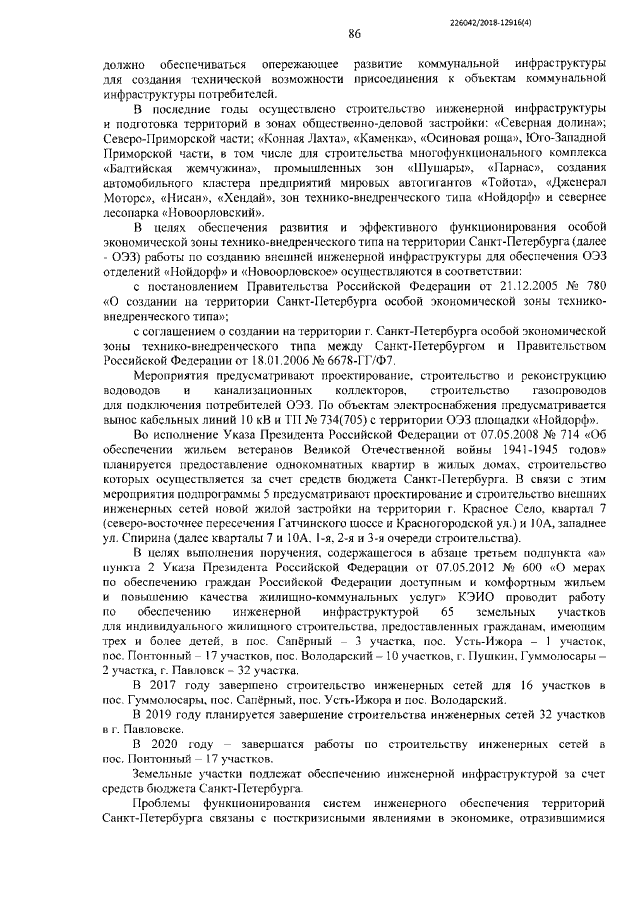 226042/2018-12916(4)

86

должно обеспечиваться опережающее развитие коммунальной инфраструктуры для создания технической возможности присоединения к объектам коммунальной инфраструктуры потребителей.

В последние годы осуществлено строительство инженерной инфраструктуры и подготовка территорий в зонах общественно-деловой застройки: «Северная долина»; Северо-Приморской части; «Конная Лахта», «Каменка», «Осиновая роща», Юго-Западной Приморской части, в том числе для строительства многофункционального комплекса «Балтийская жемчужина», промышленных зон «Шушары», «Парнас», создания автомобильного кластера предприятий мировых автогигантов «Тойота», «Дженерал Моторс», «Нисан», «Хендай», зон технико-внедренческого типа «Нойдорф» и севернее лесопарка «Новоорловский».

В целях обеспечения развития и эффективного функционирования особой экономической зоны технико-внедренческого типа на территории Санкт-Петербурга (далее - ОЭЗ) работы по созданию внешней инженерной инфраструктуры для обеспечения ОЭЗ отделений «Нойдорф» и «Новоорловское» осуществляются в соответствии:

с постановлением Правительства Российской Федерации от 21.12.2005 № 780 «О создании на территории Санкт-Петербурга особой экономической зоны технико-внедренческого типа»;

с соглашением о создании на территории г. Санкт-Петербурга особой экономической зоны технико-внедренческого типа между Санкт-Петербургом и Правительством Российской Федерации от 18.01.2006 № 6678-ГГ/Ф7.

Мероприятия предусматривают проектирование, строительство и реконструкцию водоводов и канализационных коллекторов, строительство газопроводов для подключения потребителей ОЭЗ. По объектам электроснабжения предусматривается вынос кабельных линий 10 кВ и ТП № 734(705) с территории ОЭЗ площадки «Нойдорф».

Во исполнение Указа Президента Российской Федерации от 07.05.2008 № 714 «Об обеспечении жильем ветеранов Великой Отечественной войны 1941-1945 годов» планируется предоставление однокомнатных квартир в жилых домах, строительство которых осуществляется за счет средств бюджета Санкт-Петербурга. В связи с этим мероприятия подпрограммы 5 предусматривают проектирование и строительство внешних инженерных сетей новой жилой застройки на территории г. Красное Село, квартал 7 (северо-восточнее пересечения Гатчинского шоссе и Красногородской ул.) и 10А, западнее ул. Спирина (далее кварталы 7 и 10А, 1-я, 2-я и 3-я очереди строительства).

В целях выполнения поручения, содержащегося в абзаце третьем подпункта «а» пункта 2 Указа Президента Российской Федерации от 07.05.2012 № 600 «О мерах по обеспечению граждан Российской Федерации доступным и комфортным жильем и повышению качества жилищно-коммунальных услуг» КЭИО проводит работу по обеспечению инженерной инфраструктурой 65 земельных участков для индивидуального жилищного строительства, предоставленных гражданам, имеющим трех и более детей, в пос. Сапёрный – 3 участка, пос. Усть-Ижора – 1 участок, пос. Понтонный – 17 участков, пос. Володарский – 10 участков, г. Пушкин, Гуммолосары – 2 участка, г. Павловск – 32 участка.

В 2017 году завершено строительство инженерных сетей для 16 участков в пос. Гуммолосары, пос. Сапёрный, пос. Усть-Ижора и пос. Володарский.

В 2019 году планируется завершение строительства инженерных сетей 32 участков в г. Павловске.

В 2020 году – завершатся работы по строительству инженерных сетей в пос. Понтонный – 17 участков.

Земельные участки подлежат обеспечению инженерной инфраструктурой за счет средств бюджета Санкт-Петербурга.

Проблемы функционирования систем инженерного обеспечения территорий Санкт-Петербурга связаны с посткризисными явлениями в экономике, отразившимися